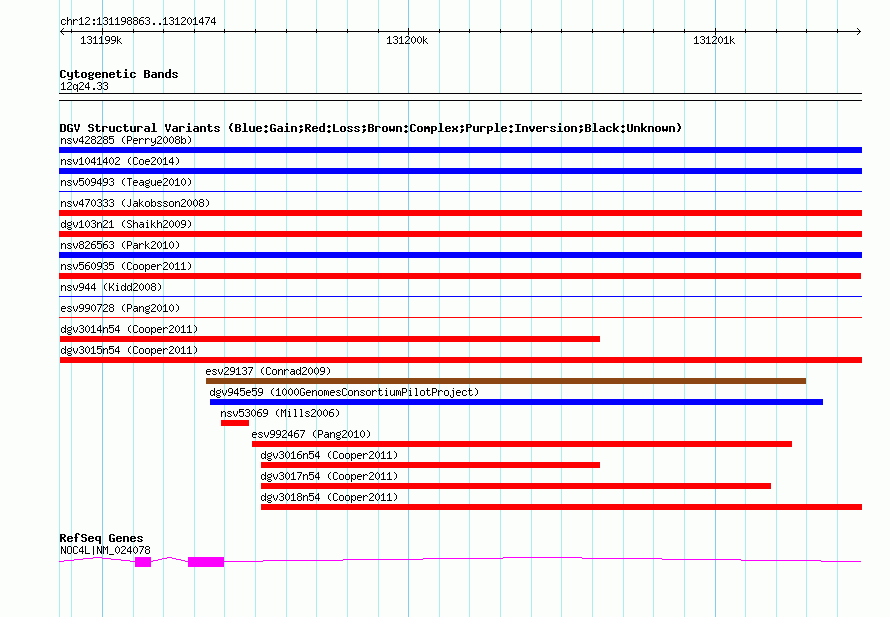 chr12:131198863..131201474

131199k 131200k 131201k

Cytogenetic Bands
12q24.33

DGV Structural Variants (Blue:Gain;Red:Loss;Brown:Complex;Purple:Inversion;Black:Unknown)
nsv428285 (Perry2008b)
nsv1041402 (Coe2014)
nsv509493 (Teague2010)
nsv470333 (Jakobsson2008)
dgv103n21 (Shaikh2009)
nsv826563 (Park2010)
nsv560935 (Cooper2011)
nsv944 (Kidd2008)
esv990728 (Pang2010)
dgv3014n54 (Cooper2011)
dgv3015n54 (Cooper2011)
esv29137 (Conrad2009)
dgv945e59 (1000GenomesConsortiumPilotProject)
nsv53069 (Mills2006)
esv992467 (Pang2010)
dgv3016n54 (Cooper2011)
dgv3017n54 (Cooper2011)
dgv3018n54 (Cooper2011)

RefSeq Genes
NOC4L|NM_024078